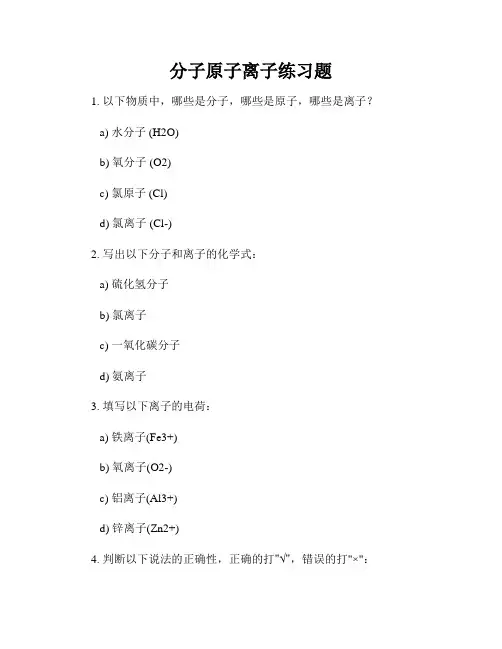 分子原子离子练习题

1. 以下物质中，哪些是分子，哪些是原子，哪些是离子？

a) 水分子 (H2O)

b) 氧分子 (O2)

c) 氯原子 (Cl)

d) 氯离子 (Cl-)

2. 写出以下分子和离子的化学式：

a) 硫化氢分子

b) 氯离子

c) 一氧化碳分子

d) 氨离子

3. 填写以下离子的电荷：

a) 铁离子(Fe3+)

b) 氧离子(O2-)

c) 铝离子(Al3+)

d) 锌离子(Zn2+)

4. 判断以下说法的正确性，正确的打"√"，错误的打"×"：